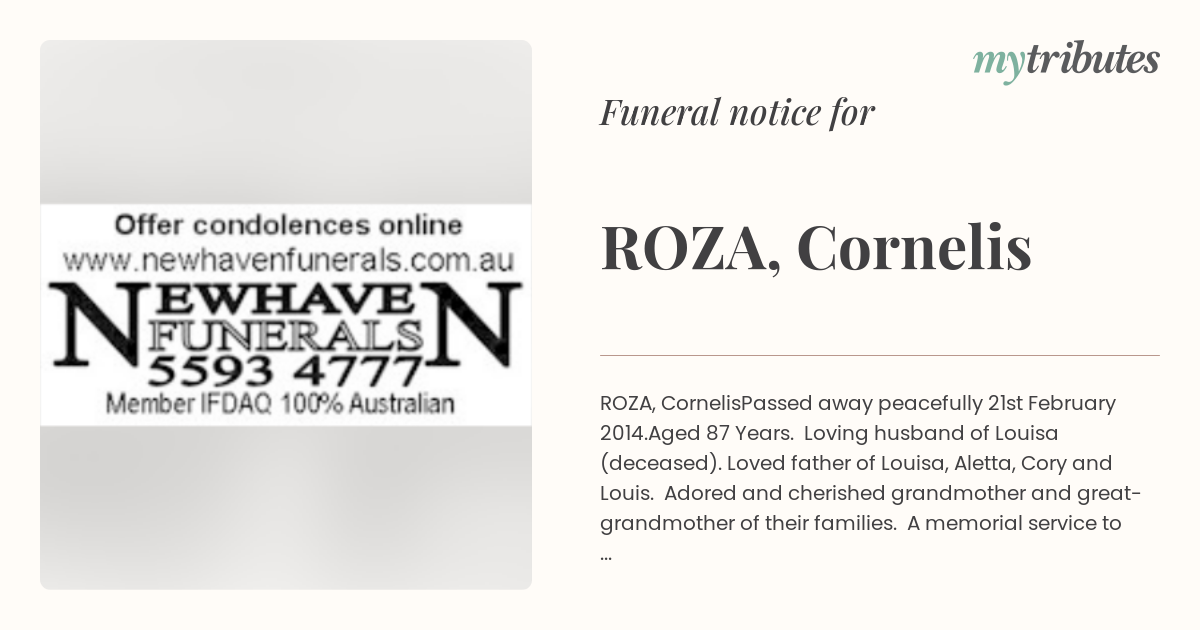 Offer condolences online
www.newhavenfunerals.com.au
NEWHAVEN FUNERALS
5593 4777
Member IFDAQ 100% Australian

mytributes

Funeral notice for

ROZA, Cornelis

ROZA, CornelisPassed away peacefully 21st February 2014.Aged 87 Years. Loving husband of Louisa (deceased). Loved father of Louisa, Aletta, Cory and Louis. Adored and cherished grandmother and great-grandmother of their families. A memorial service to ...